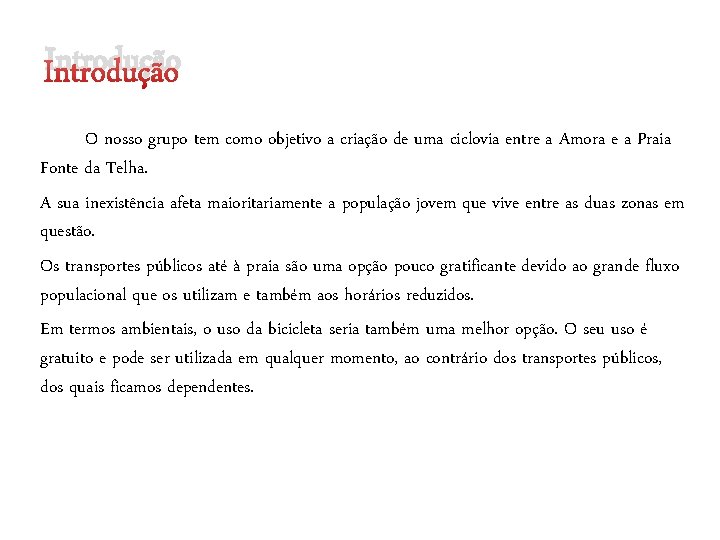 Introdução

O nosso grupo tem como objetivo a criação de uma ciclovia entre a Amora e a Praia Fonte da Telha.

A sua inexistência afeta maioritariamente a população jovem que vive entre as duas zonas em questão.

Os transportes públicos até à praia são uma opção pouco gratificante devido ao grande fluxo populacional que os utilizam e também aos horários reduzidos.

Em termos ambientais, o uso da bicicleta seria também uma melhor opção. O seu uso é gratuito e pode ser utilizada em qualquer momento, ao contrário dos transportes públicos, dos quais ficamos dependentes.